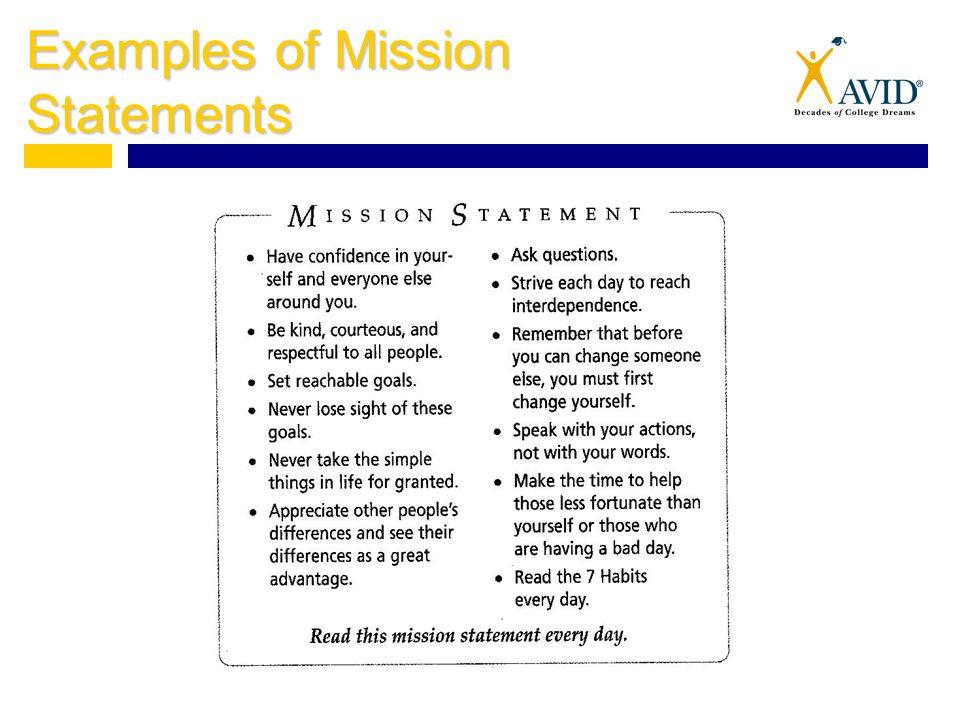 Examples of Mission Statements

AVID®
Decades of College Dreams

MISSION STATEMENT

• Have confidence in yourself and everyone else around you.
• Be kind, courteous, and respectful to all people.
• Set reachable goals.
• Never lose sight of these goals.
• Never take the simple things in life for granted.
• Appreciate other people's differences and see their differences as a great advantage.

• Ask questions.
• Strive each day to reach interdependence.
• Remember that before you can change someone else, you must first change yourself.
• Speak with your actions, not with your words.
• Make the time to help those less fortunate than yourself or those who are having a bad day.
• Read the 7 Habits every day.

Read this mission statement every day.